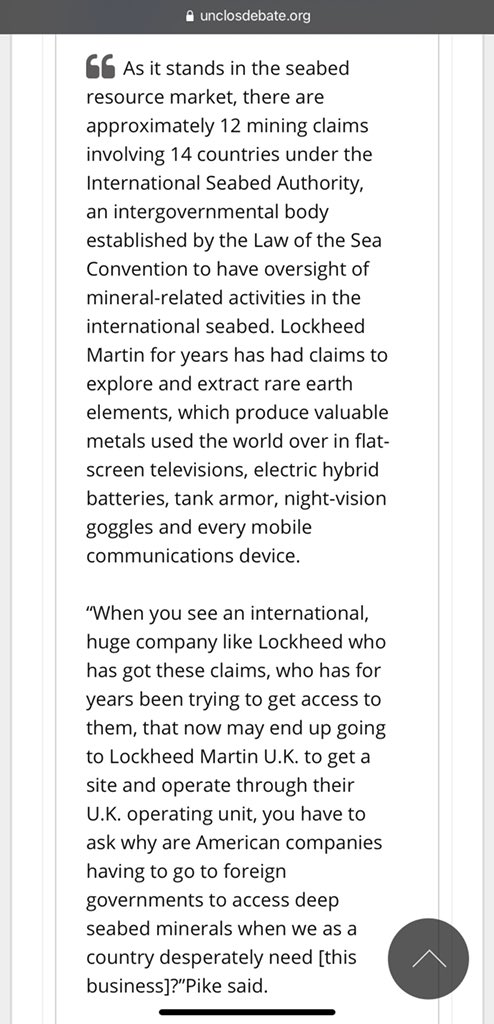 unclosdebate.org

As it stands in the seabed resource market, there are approximately 12 mining claims involving 14 countries under the International Seabed Authority, an intergovernmental body established by the Law of the Sea Convention to have oversight of mineral-related activities in the international seabed. Lockheed Martin for years has had claims to explore and extract rare earth elements, which produce valuable metals used the world over in flat-screen televisions, electric hybrid batteries, tank armor, night-vision goggles and every mobile communications device.

“When you see an international, huge company like Lockheed who has got these claims, who has for years been trying to get access to them, that now may end up going to Lockheed Martin U.K. to get a site and operate through their U.K. operating unit, you have to ask why are American companies having to go to foreign governments to access deep seabed minerals when we as a country desperately need [this business]?”Pike said.